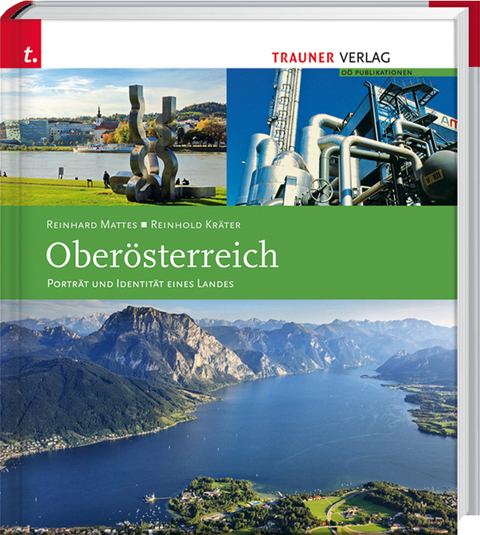 t.

TRAUNER VERLAG

OÖ PUBLIKATIONEN

REINHARD MATTES ■ REINHOLD KRÄTER

Oberösterreich

PORTRÄT UND IDENTITÄT EINES LANDES